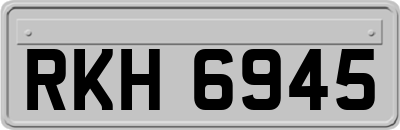 RKH 6945